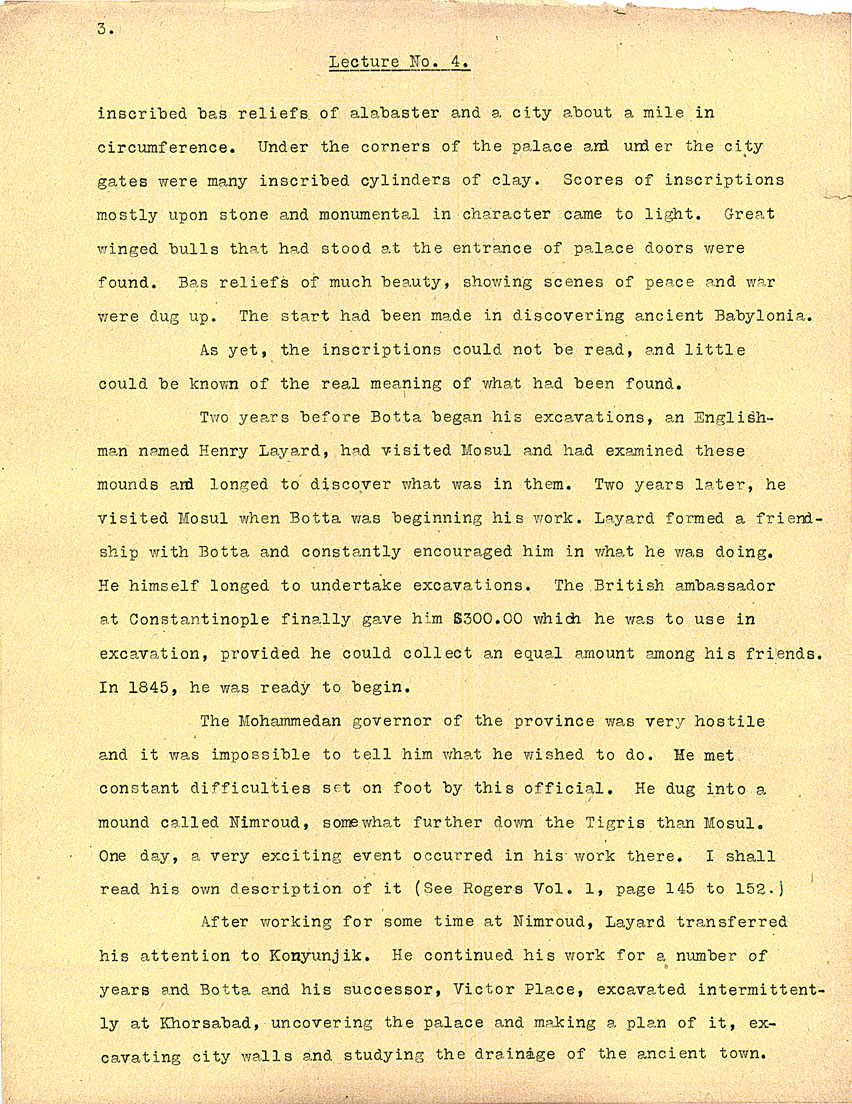 3.

Lecture No. 4.

inscribed bas reliefs of alabaster and a city about a mile in circumference. Under the corners of the palace and under the city gates were many inscribed cylinders of clay. Scores of inscriptions mostly upon stone and monumental in character came to light. Great winged bulls that had stood at the entrance of palace doors were found. Bas reliefs of much beauty, showing scenes of peace and war were dug up. The start had been made in discovering ancient Babylonia.

As yet, the inscriptions could not be read, and little could be known of the real meaning of what had been found.

Two years before Botta began his excavations, an Englishman named Henry Layard, had visited Mosul and had examined these mounds and longed to discover what was in them. Two years later, he visited Mosul when Botta was beginning his work. Layard formed a friendship with Botta and constantly encouraged him in what he was doing. He himself longed to undertake excavations. The British ambassador at Constantinople finally gave him $300.00 which he was to use in excavation, provided he could collect an equal amount among his friends. In 1845, he was ready to begin.

The Mohammedan governor of the province was very hostile and it was impossible to tell him what he wished to do. He met constant difficulties set on foot by this official. He dug into a mound called Nimroud, somewhat further down the Tigris than Mosul. One day, a very exciting event occurred in his work there. I shall read his own description of it (See Rogers Vol. 1, page 145 to 152.)

After working for some time at Nimroud, Layard transferred his attention to Konyunjik. He continued his work for a number of years and Botta and his successor, Victor Place, excavated intermittently at Khorsabad, uncovering the palace and making a plan of it, excavating city walls and studying the drainage of the ancient town.